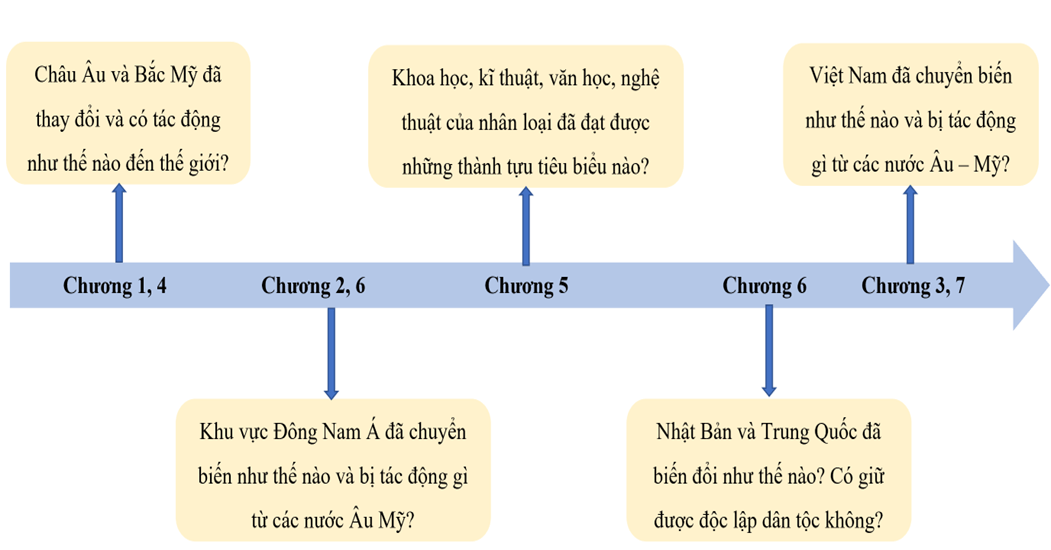 Châu Âu và Bắc Mỹ đã thay đổi và có tác động như thế nào đến thế giới?

Khoa học, kĩ thuật, văn học, nghệ thuật của nhân loại đã đạt được những thành tựu tiêu biểu nào?

Việt Nam đã chuyển biến như thế nào và bị tác động gì từ các nước Âu – Mỹ?

Chương 1, 4

Chương 2, 6

Chương 5

Chương 6

Chương 3, 7

Khu vực Đông Nam Á đã chuyển biến như thế nào và bị tác động gì từ các nước Âu Mỹ?

Nhật Bản và Trung Quốc đã biến đổi như thế nào? Có giữ được độc lập dân tộc không?